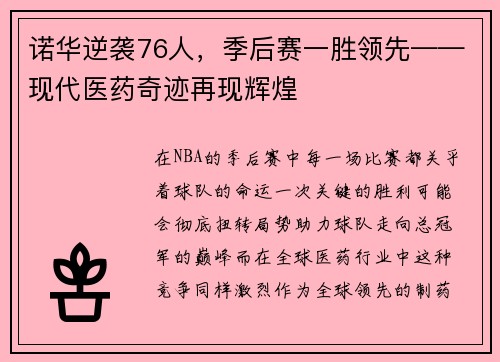 诺华逆袭76人，季后赛一胜领先——现代医药奇迹再现辉煌

在NBA的季后赛中每一场比赛都关乎着球队的命运一次关键的胜利可能会彻底扭转局势助力球队走向总冠军的巅峰而在全球医药行业中这种竞争同样激烈作为全球领先的制药